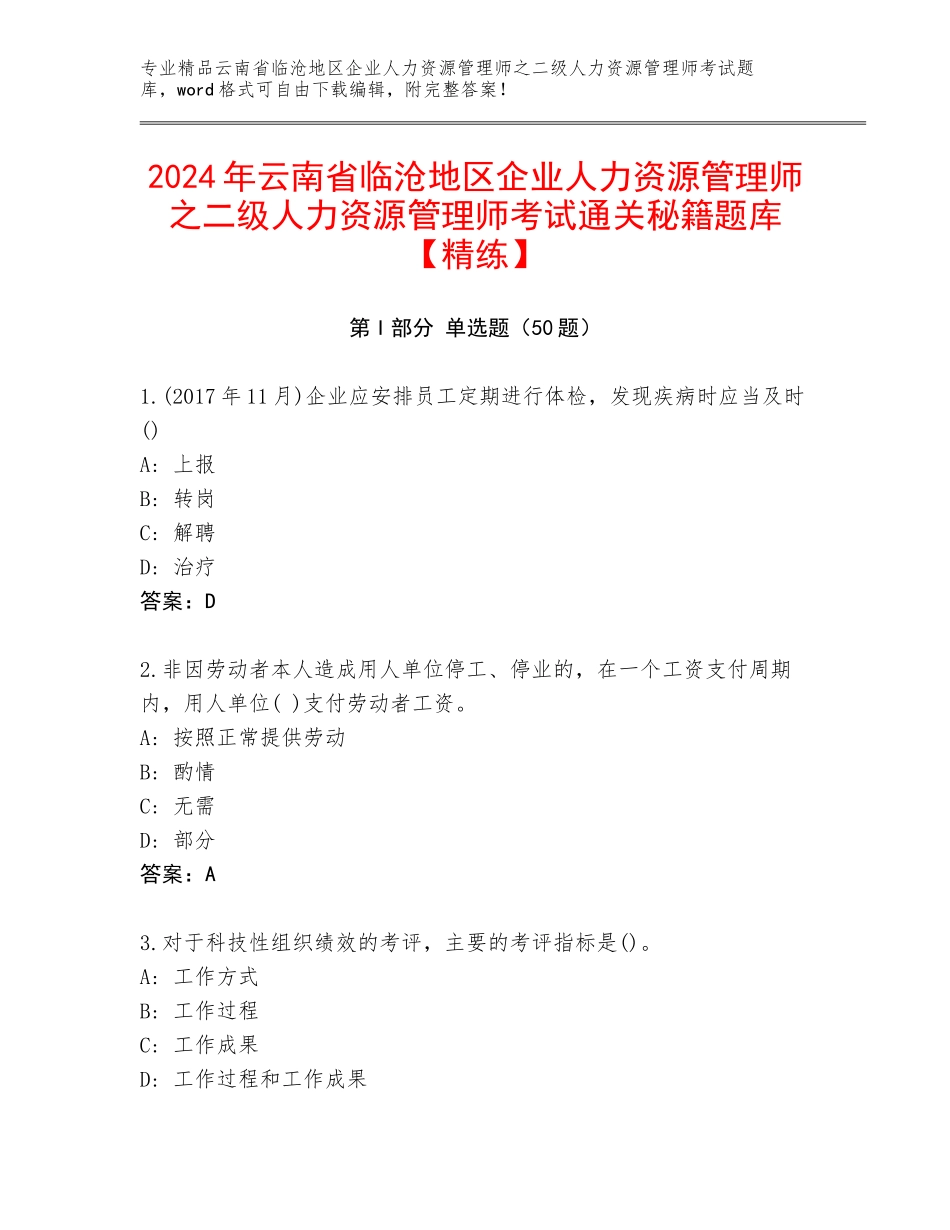 专业精品云南省临沧地区企业人力资源管理师之二级人力资源管理师考试题库，word格式可自由下载编辑，附完整答案！

2024年云南省临沧地区企业人力资源管理师之二级人力资源管理师考试通关秘籍题库【精练】

第Ⅰ部分 单选题（50题）

1.(2017年11月)企业应安排员工定期进行体检，发现疾病时应当及时()
A：上报
B：转岗
C：解聘
D：治疗
答案：D

2.非因劳动者本人造成用人单位停工、停业的，在一个工资支付周期内，用人单位( )支付劳动者工资。
A：按照正常提供劳动
B：酌情
C：无需
D：部分
答案：A

3.对于科技性组织绩效的考评，主要的考评指标是()。
A：工作方式
B：工作过程
C：工作成果
D：工作过程和工作成果